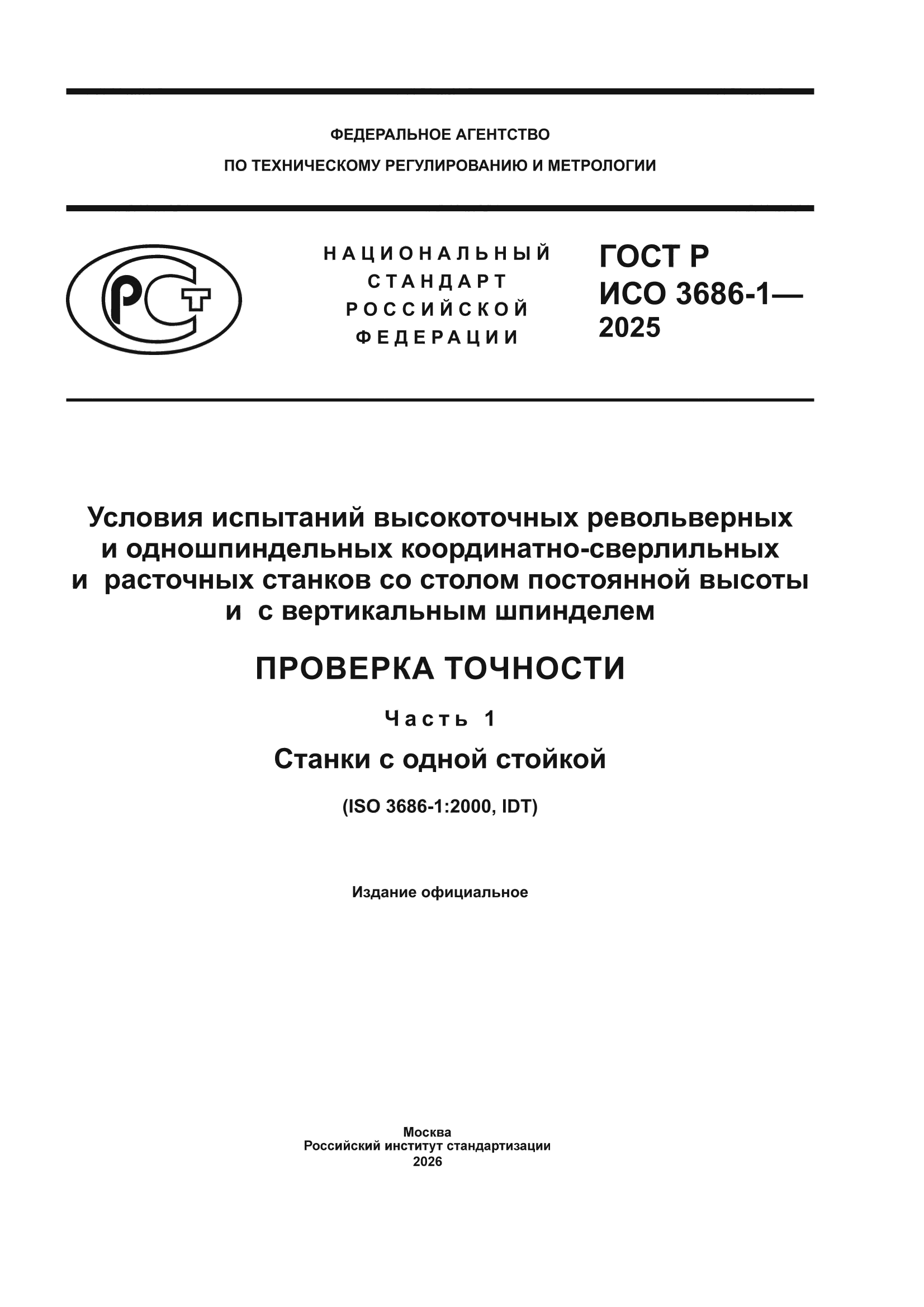 ФЕДЕРАЛЬНОЕ АГЕНТСТВО
ПО ТЕХНИЧЕСКОМУ РЕГУЛИРОВАНИЮ И МЕТРОЛОГИИ

РСТ

НАЦИОНАЛЬНЫЙ
СТАНДАРТ
РОССИЙСКОЙ
ФЕДЕРАЦИИ

ГОСТ Р
ИСО 3686-1—
2025

Условия испытаний высокоточных револьверных и одношпиндельных координатно-сверлильных и расточных станков со столом постоянной высоты и с вертикальным шпинделем

ПРОВЕРКА ТОЧНОСТИ

Часть 1

Станки с одной стойкой

(ISO 3686-1:2000, IDT)

Издание официальное

Москва
Российский институт стандартизации
2026